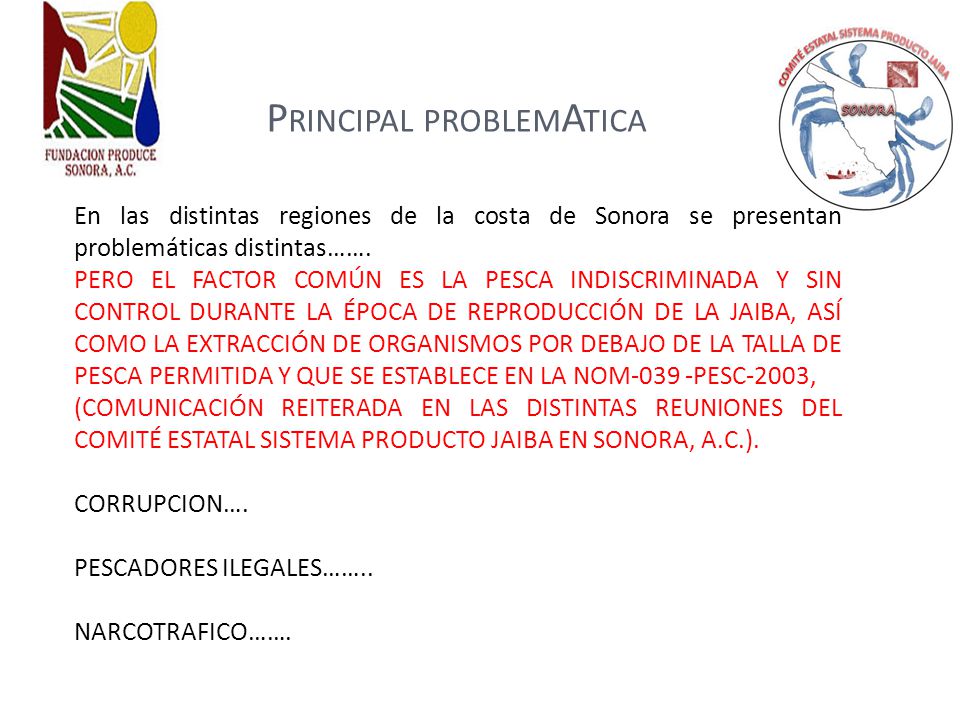 FUNDACION PRODUCE SONORA, A.C.

PRINCIPAL PROBLEMATICA

COMITÉ ESTATAL SISTEMA PRODUCTO JAIBA

SONORA

En las distintas regiones de la costa de Sonora se presentan problemáticas distintas…….
PERO EL FACTOR COMÚN ES LA PESCA INDISCRIMINADA Y SIN CONTROL DURANTE LA ÉPOCA DE REPRODUCCIÓN DE LA JAIBA, ASÍ COMO LA EXTRACCIÓN DE ORGANISMOS POR DEBAJO DE LA TALLA DE PESCA PERMITIDA Y QUE SE ESTABLECE EN LA NOM-039 -PESC-2003,
(COMUNICACIÓN REITERADA EN LAS DISTINTAS REUNIONES DEL COMITÉ ESTATAL SISTEMA PRODUCTO JAIBA EN SONORA, A.C.).

CORRUPCION….

PESCADORES ILEGALES……..

NARCOTRAFICO…….